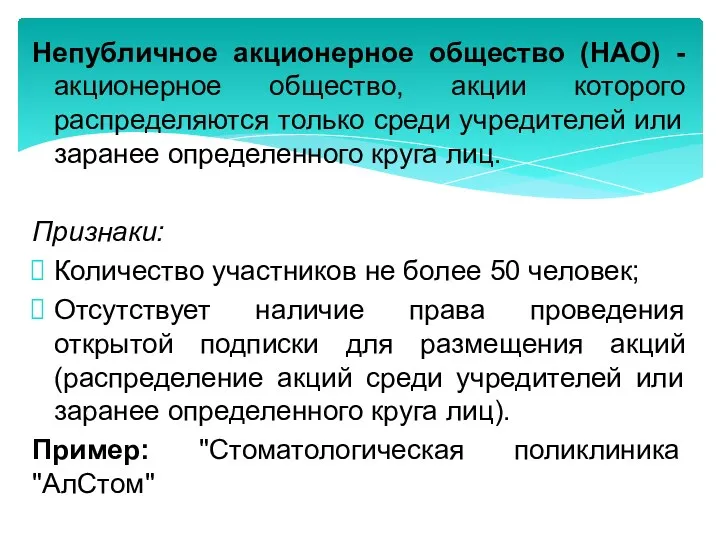 Непубличное акционерное общество (НАО) - акционерное общество, акции которого распределяются только среди учредителей или заранее определенного круга лиц.

Признаки:

Количество участников не более 50 человек;

Отсутствует наличие права проведения открытой подписки для размещения акций (распределение акций среди учредителей или заранее определенного круга лиц).

Пример: "Стоматологическая поликлиника "АлСтом"